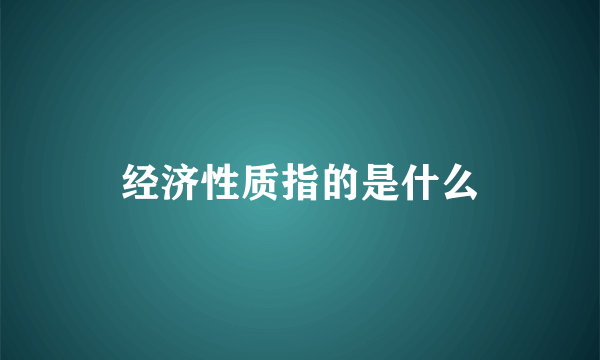 经济性质指的是什么